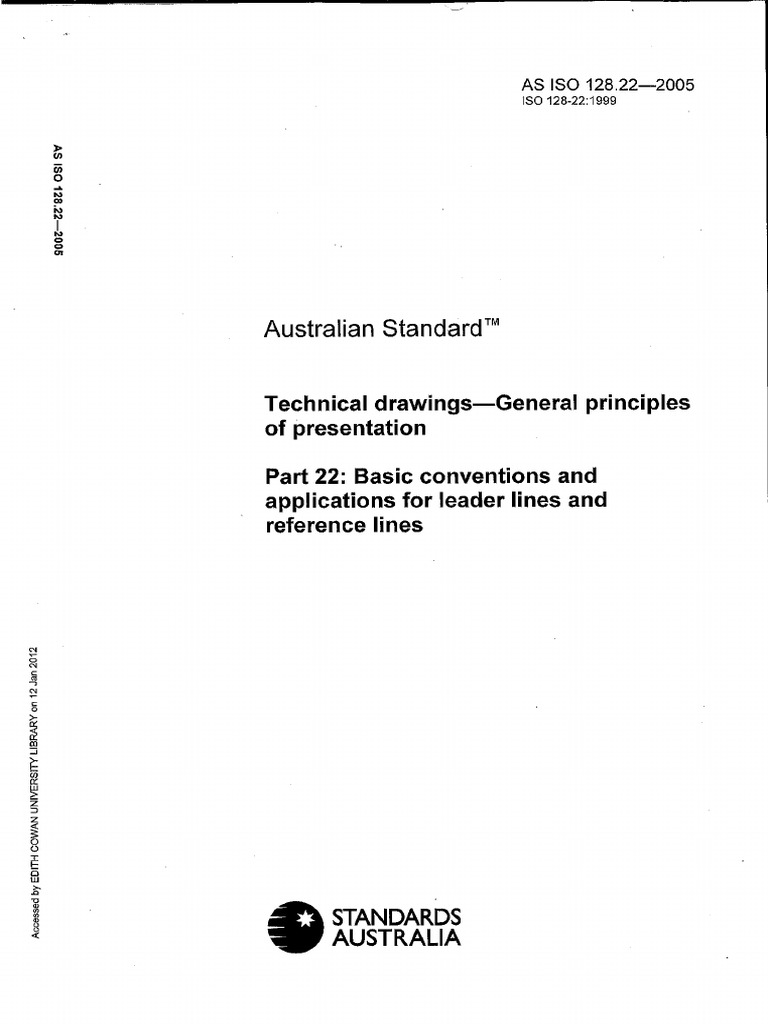 AS ISO 128.22—2005
ISO 128-22:1999

AS ISO 128.22—2005

Australian Standard™

Technical drawings—General principles of presentation

Part 22: Basic conventions and applications for leader lines and reference lines

Accessed by EDITH COWAN UNIVERSITY LIBRARY on 12 Jan 2012

STANDARDS AUSTRALIA